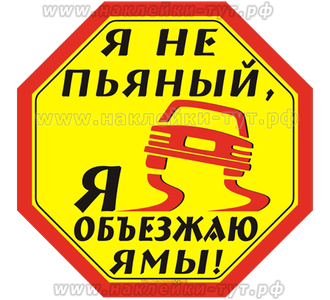 www.наклейки-тут.рф

Я НЕ ПЬЯНЫЙ,

www.наклейки-тут.рф

Я ОБЪЕЗЖАЮ ЯМЫ!

www.наклейки-тут.рф